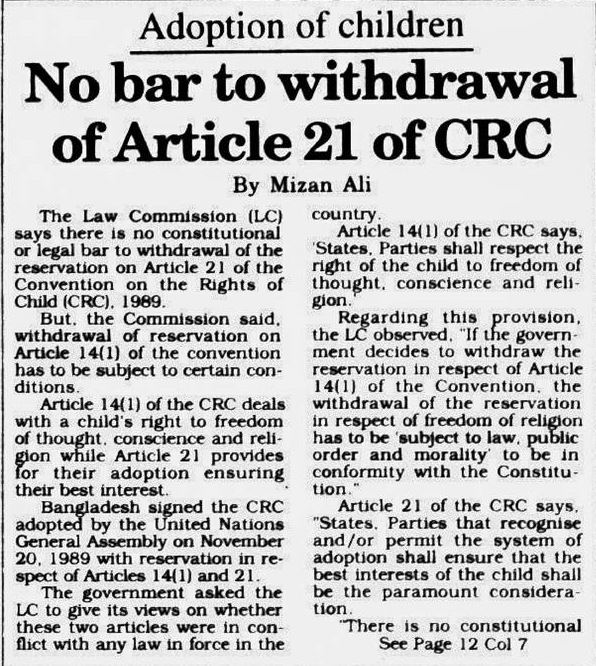 Adoption of children

No bar to withdrawal of Article 21 of CRC

By Mizan Ali

The Law Commission (LC) says there is no constitutional or legal bar to withdrawal of the reservation on Article 21 of the Convention on the Rights of Child (CRC), 1989.

But, the Commission said, withdrawal of reservation on Article 14(1) of the convention has to be subject to certain conditions.

Article 14(1) of the CRC deals with a child's right to freedom of thought, conscience and religion while Article 21 provides for their adoption ensuring their best interest.

Bangladesh signed the CRC adopted by the United Nations General Assembly on November 20, 1989 with reservation in respect of Articles 14(1) and 21.

The government asked the LC to give its views on whether these two articles were in conflict with any law in force in the country.

Article 14(1) of the CRC says, 'States, Parties shall respect the right of the child to freedom of thought, conscience and religion.'

Regarding this provision, the LC observed, "If the government decides to withdraw the reservation in respect of Article 14(1) of the Convention, the withdrawal of the reservation in respect of freedom of religion has to be 'subject to law, public order and morality' to be in conformity with the Constitution."

Article 21 of the CRC says, "States, Parties that recognise and/or permit the system of adoption shall ensure that the best interests of the child shall be the paramount consideration.

"There is no constitutional

See Page 12 Col 7